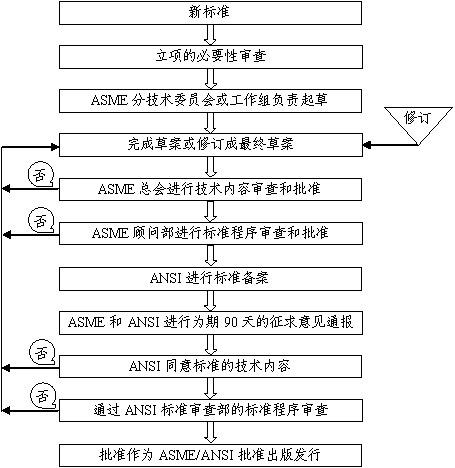 新标准

立项的必要性审查

ASME 分技术委员会或工作组负责起草

修订

完成草案或修订成最终草案

否

ASME 总会进行技术内容审查和批准

否

ASME 顾问部进行标准程序审查和批准

ANSI 进行标准备案

ASME 和 ANSI 进行为期 90 天的征求意见通报

否

ANSI 同意标准的技术内容

否

通过 ANSI 标准审查部的标准程序审查

批准作为 ASME/ANSI 批准出版发行